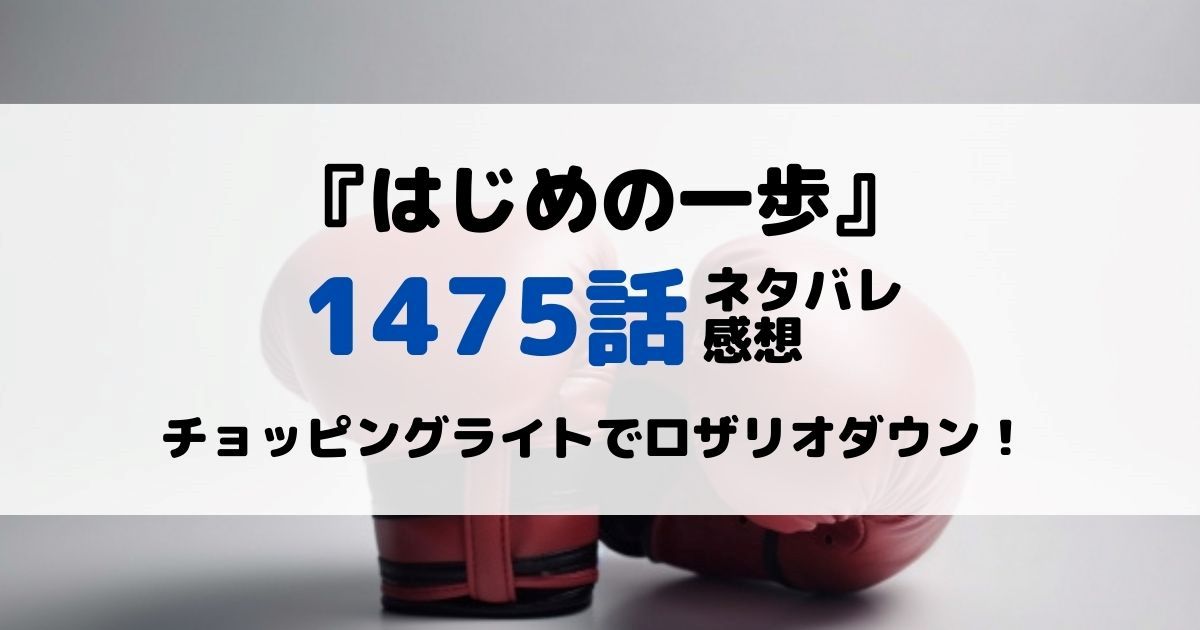 『はじめの一歩』

1475話 ネタバレ 感想

チョッピングライトでロザリオダウン！